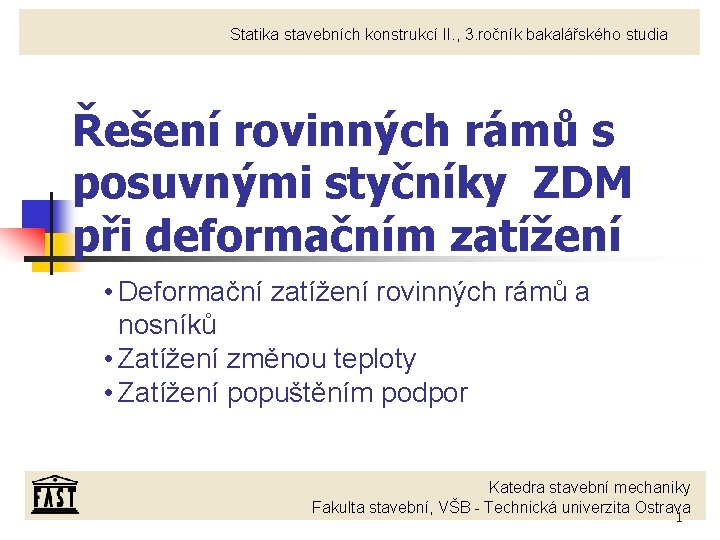 Statika stavebních konstrukcí II., 3.ročník bakalářského studia

Řešení rovinných rámů s posuvnými styčníky ZDM při deformačním zatížení

• Deformační zatížení rovinných rámů a nosníků
• Zatížení změnou teploty
• Zatížení popuštěním podpor

FAST

Katedra stavební mechaniky
Fakulta stavební, VŠB - Technická univerzita Ostrava

1